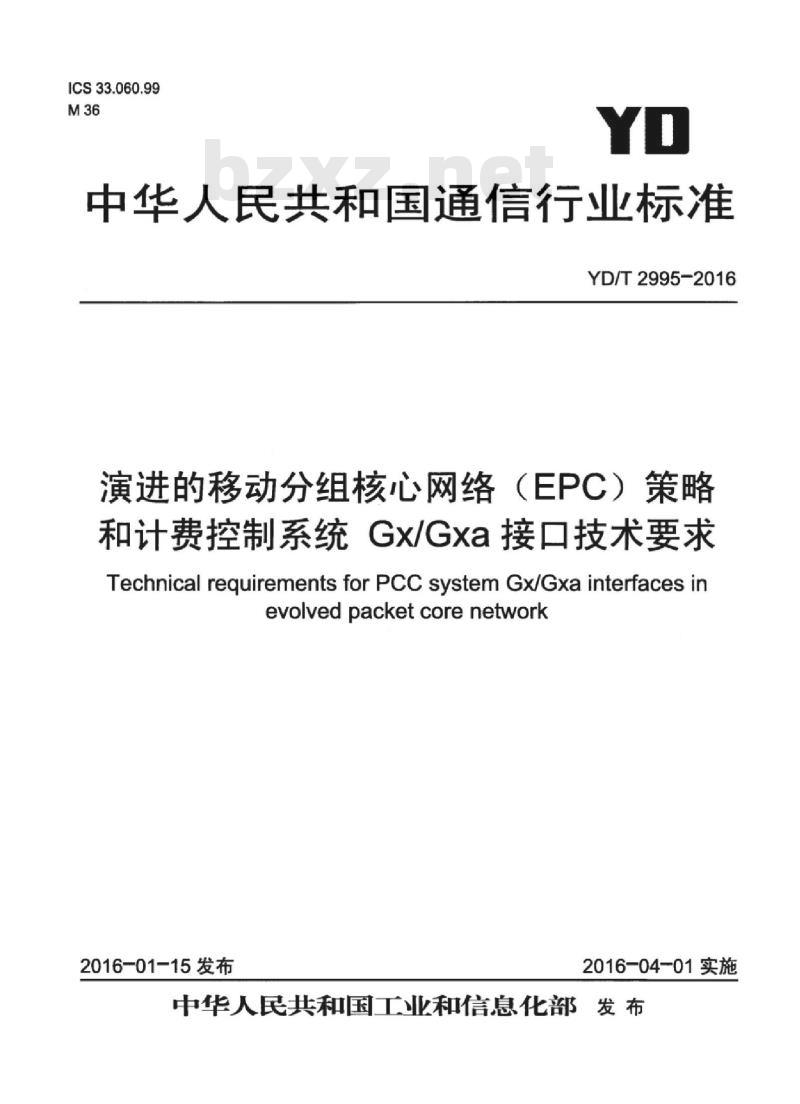 ICS 33.060.99
M 36

YD

bzxz.net

中华人民共和国通信行业标准

YD/T 2995-2016

演进的移动分组核心网络（EPC）策略和计费控制系统 Gx/Gxa 接口技术要求

Technical requirements for PCC system Gx/Gxa interfaces in evolved packet core network

2016-01-15 发布

2016-04-01 实施

中华人民共和国工业和信息化部 发布